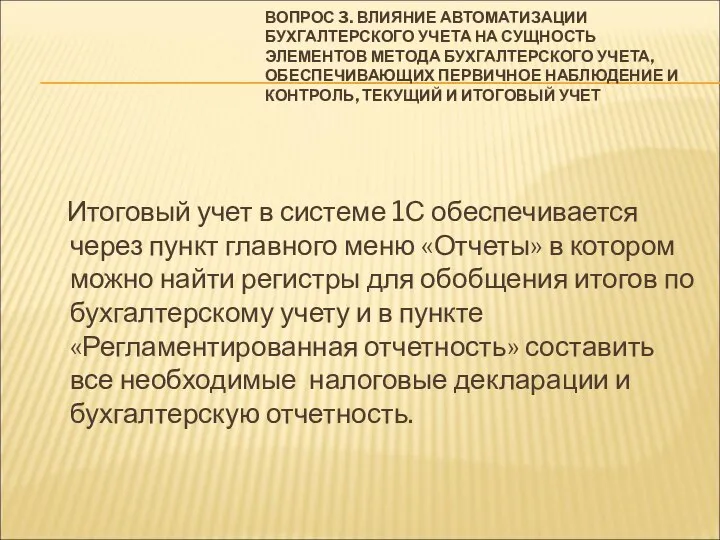 ВОПРОС 3. ВЛИЯНИЕ АВТОМАТИЗАЦИИ БУХГАЛТЕРСКОГО УЧЕТА НА СУЩНОСТЬ ЭЛЕМЕНТОВ МЕТОДА БУХГАЛТЕРСКОГО УЧЕТА, ОБЕСПЕЧИВАЮЩИХ ПЕРВИЧНОЕ НАБЛЮДЕНИЕ И КОНТРОЛЬ, ТЕКУЩИЙ И ИТОГОВЫЙ УЧЕТ

Итоговый учет в системе 1С обеспечивается через пункт главного меню «Отчеты» в котором можно найти регистры для обобщения итогов по бухгалтерскому учету и в пункте «Регламентированная отчетность» составить все необходимые налоговые декларации и бухгалтерскую отчетность.